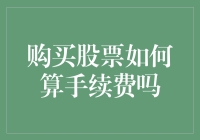 购买股票如何算手续费吗